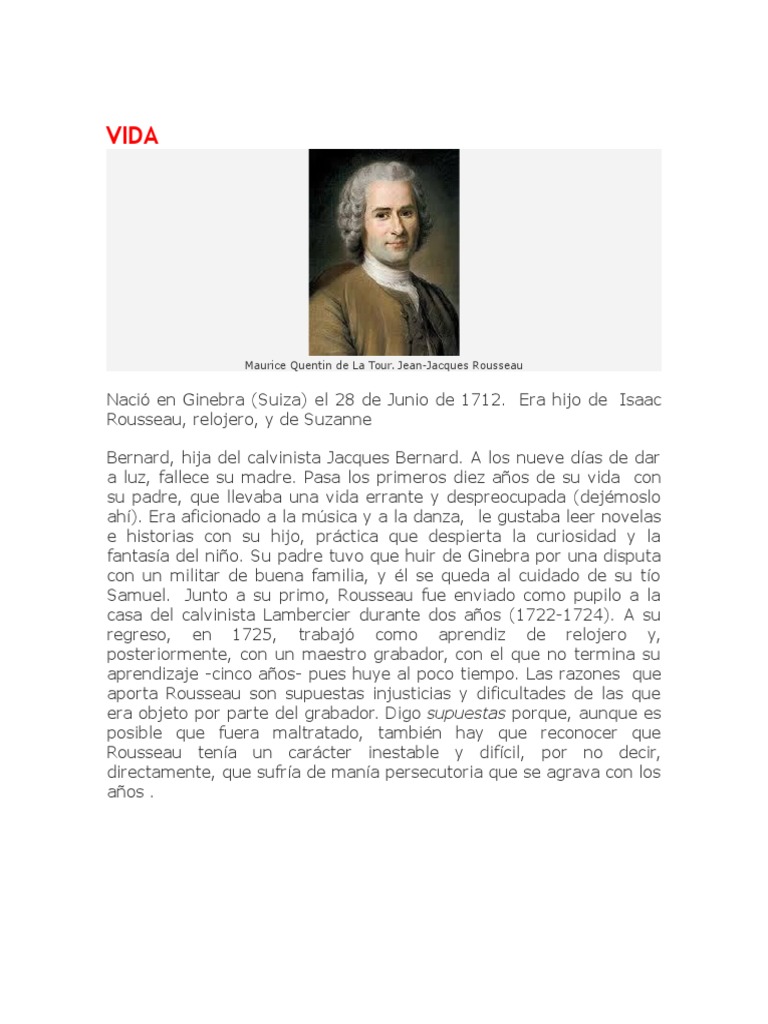 VIDA

Maurice Quentin de La Tour. Jean-Jacques Rousseau

Nació en Ginebra (Suiza) el 28 de Junio de 1712. Era hijo de Isaac Rousseau, relojero, y de Suzanne

Bernard, hija del calvinista Jacques Bernard. A los nueve días de dar a luz, fallece su madre. Pasa los primeros diez años de su vida con su padre, que llevaba una vida errante y despreocupada (dejémoslo ahí). Era aficionado a la música y a la danza, le gustaba leer novelas e historias con su hijo, práctica que despierta la curiosidad y la fantasía del niño. Su padre tuvo que huir de Ginebra por una disputa con un militar de buena familia, y él se queda al cuidado de su tío Samuel. Junto a su primo, Rousseau fue enviado como pupilo a la casa del calvinista Lambercier durante dos años (1722-1724). A su regreso, en 1725, trabajó como aprendiz de relojero y, posteriormente, con un maestro grabador, con el que no termina su aprendizaje -cinco años- pues huye al poco tiempo. Las razones que aporta Rousseau son supuestas injusticias y dificultades de las que era objeto por parte del grabador. Digo supuestas porque, aunque es posible que fuera maltratado, también hay que reconocer que Rousseau tenía un carácter inestable y difícil, por no decir, directamente, que sufría de manía persecutoria que se agrava con los años .